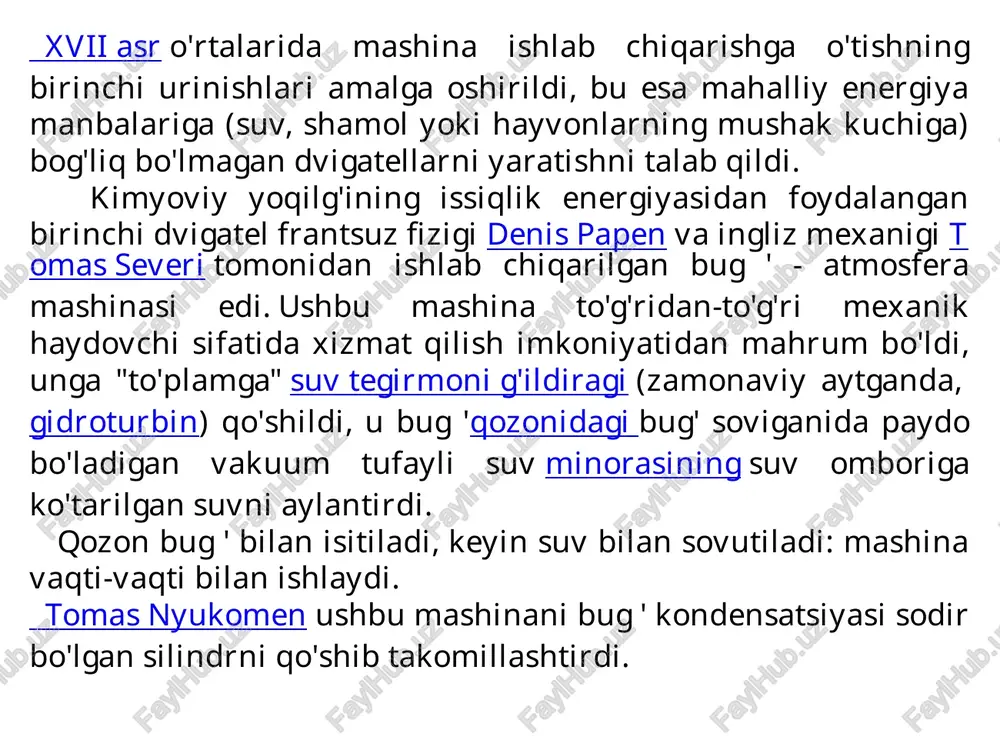 XVII asr o'rtalarida mashina ishlab chiqarishga o'tishning birinchi urinishlari amalga oshirildi, bu esa mahalliy energiya manbalariga (suv, shamol yoki hayvonlarning mushak kuchiga) bog'liq bo'lmagan dvigatellarni yaratishni talab qildi.

Kimyoviy yoqilg'ining issiqlik energiyasidan foydalangan birinchi dvigatel frantsuz fizigi Denis Papen va ingliz mexanigi Tomas Severi tomonidan ishlab chiqarilgan bug ' - atmosfera mashinasi edi. Ushbu mashina to'g'ridan-to'g'ri mexanik haydovchi sifatida xizmat qilish imkoniyatidan mahrum bo'ldi, unga "to'plamga" suv tegirmoni g'ildiragi (zamonaviy aytganda, gidroturbin) qo'shildi, u bug 'qozonidagi bug' soviganida paydo bo'ladigan vakuum tufayli suv minorasining suv omboriga ko'tarilgan suvni aylantirdi.

Qozon bug ' bilan isitiladi, keyin suv bilan sovutiladi: mashina vaqti-vaqti bilan ishlaydi.

Tomas Nyukomen ushbu mashinani bug ' kondensatsiyasi sodir bo'lgan silindrni qo'shib takomillashtirdi.

FaylHub.uz